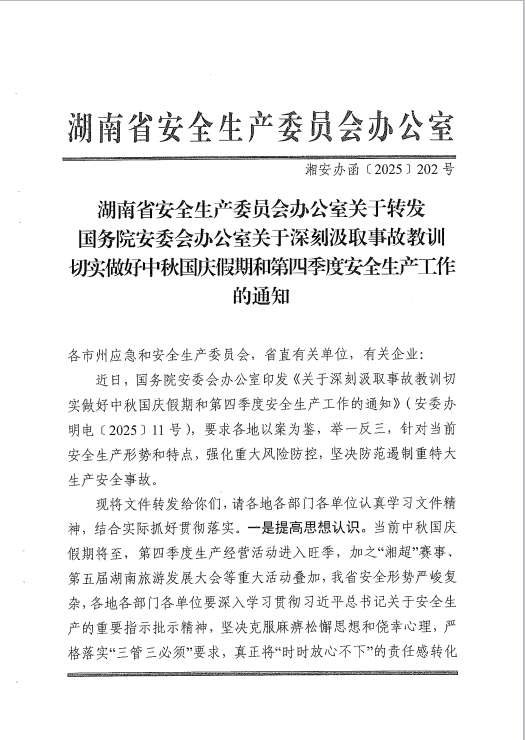 湖南省安全生产委员会办公室

湘安办函〔2025〕202号

湖南省安全生产委员会办公室关于转发国务院安委会办公室关于深刻汲取事故教训切实做好中秋国庆假期和第四季度安全生产工作的通知

各市州应急和安全生产委员会，省直有关单位，有关企业：

近日，国务院安委会办公室印发《关于深刻汲取事故教训切实做好中秋国庆假期和第四季度安全生产工作的通知》（安委办明电〔2025〕11号），要求各地以案为鉴，举一反三，针对当前安全生产形势和特点，强化重大风险防控，坚决防范遏制重特大生产安全事故。

现将文件转发给你们，请各地各部门各单位认真学习文件精神，结合实际抓好贯彻落实。一是提高思想认识。当前中秋国庆假期将至，第四季度生产经营活动进入旺季，加之“湘超”赛事、第五届湖南旅游发展大会等重大活动叠加，我省安全形势严峻复杂，各地各部门各单位要深入学习贯彻习近平总书记关于安全生产的重要指示批示精神，坚决克服麻痹松懈思想和侥幸心理，严格落实“三管三必须”要求，真正将“时时放心不下”的责任感转化